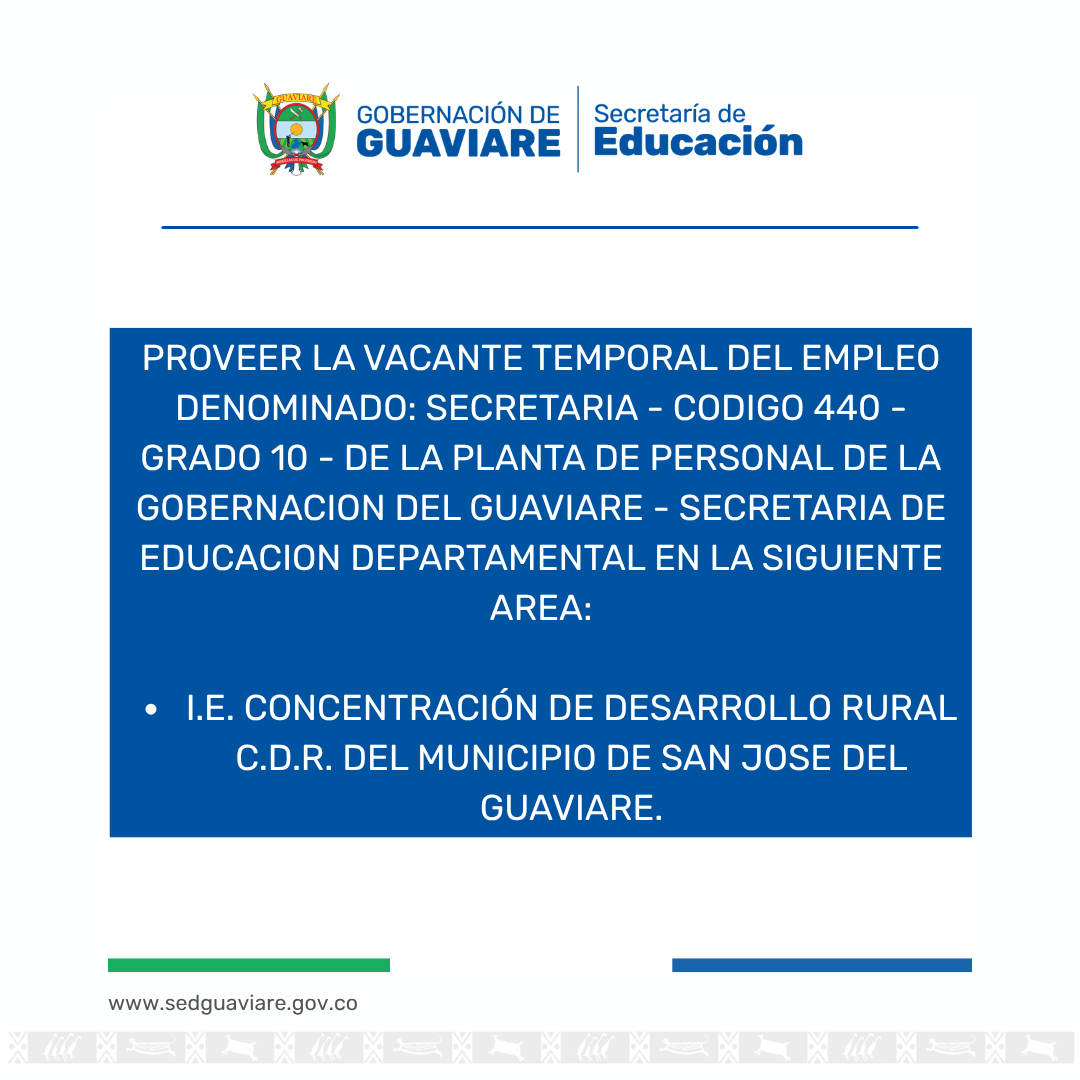 GOBERNACIÓN DE
GUAVIARE

Secretaría de
Educación

PROVEER LA VACANTE TEMPORAL DEL EMPLEO DENOMINADO: SECRETARIA - CODIGO 440 - GRADO 10 - DE LA PLANTA DE PERSONAL DE LA GOBERNACION DEL GUAVIARE - SECRETARIA DE EDUCACION DEPARTAMENTAL EN LA SIGUIENTE AREA:

• I.E. CONCENTRACIÓN DE DESARROLLO RURAL C.D.R. DEL MUNICIPIO DE SAN JOSE DEL GUAVIARE.

www.sedguaviare.gov.co